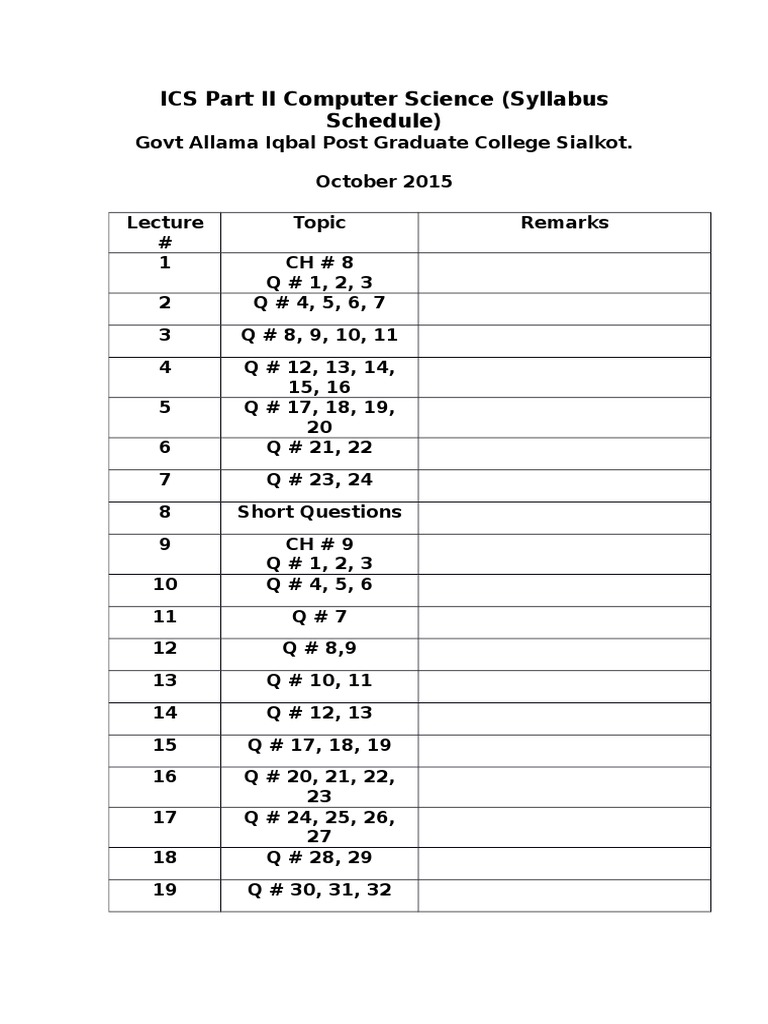 ICS Part II Computer Science (Syllabus Schedule)
Govt Allama Iqbal Post Graduate College Sialkot.

October 2015

| Lecture # | Topic | Remarks |
|---|---|---|
| 1 | CH # 8 Q # 1, 2, 3 | |
| 2 | Q # 4, 5, 6, 7 | |
| 3 | Q # 8, 9, 10, 11 | |
| 4 | Q # 12, 13, 14, 15, 16 | |
| 5 | Q # 17, 18, 19, 20 | |
| 6 | Q # 21, 22 | |
| 7 | Q # 23, 24 | |
| 8 | Short Questions | |
| 9 | CH # 9 Q # 1, 2, 3 | |
| 10 | Q # 4, 5, 6 | |
| 11 | Q # 7 | |
| 12 | Q # 8,9 | |
| 13 | Q # 10, 11 | |
| 14 | Q # 12, 13 | |
| 15 | Q # 17, 18, 19 | |
| 16 | Q # 20, 21, 22, 23 | |
| 17 | Q # 24, 25, 26, 27 | |
| 18 | Q # 28, 29 | |
| 19 | Q # 30, 31, 32 | |